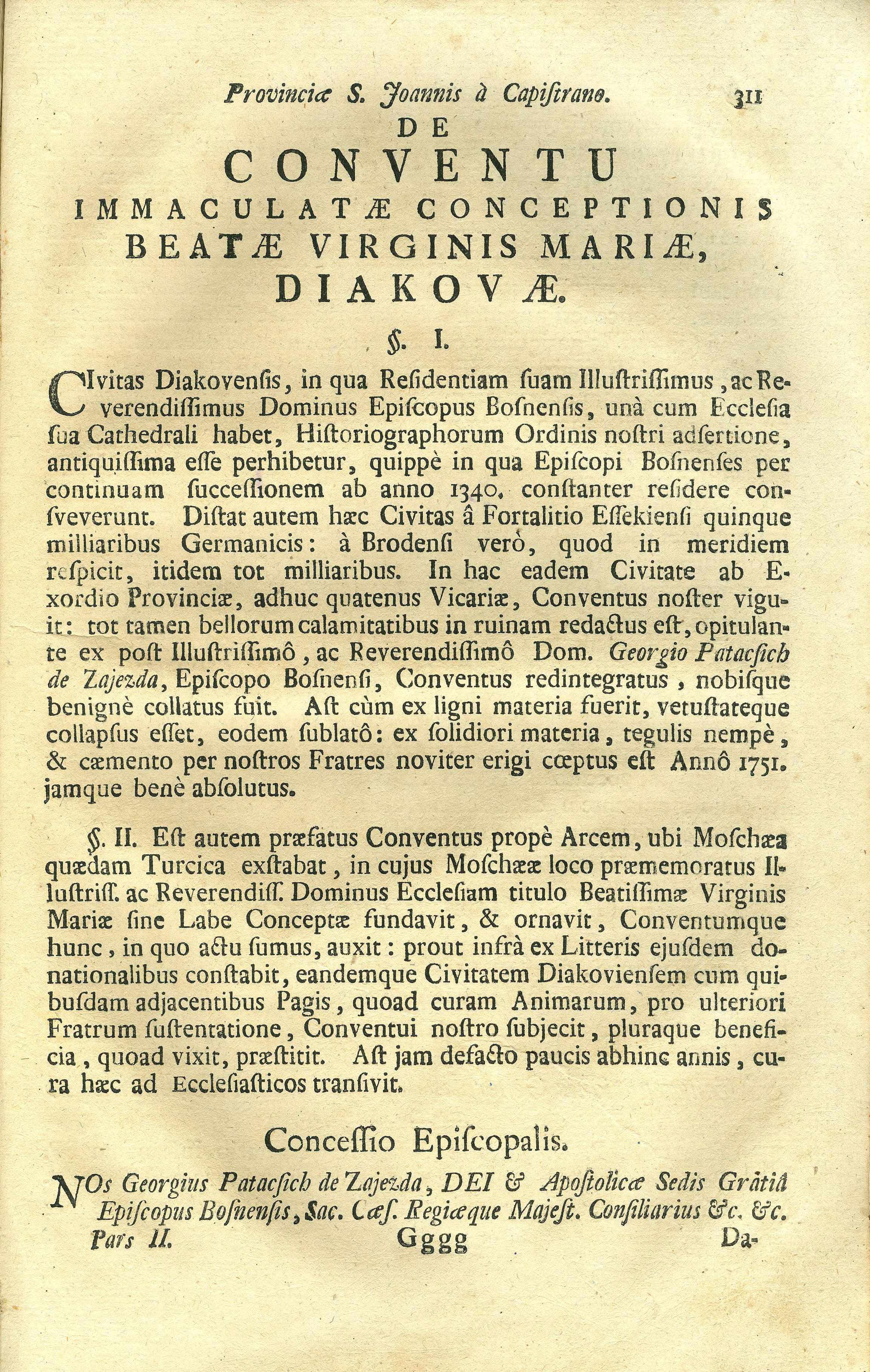 Provinciæ S. Joannis à Capistrano. 311

DE
CONVENTU
IMMACULATÆ CONCEPTIONIS
BEATÆ VIRGINIS MARIÆ,
DIAKOVÆ.

§. I.

CIvitas Diakovensis, in qua Residentiam suam Illustrissimus, ac Reverendissimus Dominus Episcopus Bosnensis, unà cum Ecclesia sua Cathedrali habet, Historiographorum Ordinis nostri adsertione, antiquissima esse perhibetur, quippè in qua Episcopi Bosnenses per continuam successionem ab anno 1340. constanter residere consveverunt. Distat autem hæc Civitas â Fortalitio Essekiensi quinque milliaribus Germanicis: à Brodensi verò, quod in meridiem respicit, itidem tot milliaribus. In hac eadem Civitate ab Exordio Provinciæ, adhuc quatenus Vicariæ, Conventus noster viguit: tot tamen bellorum calamitatibus in ruinam redactus est, opitulante ex post Illustrissimô, ac Reverendissimô Dom. Georgio Patacsich de Zajezda, Episcopo Bosnensi, Conventus redintegratus, nobisque benignè collatus fuit. Ast cùm ex ligni materia fuerit, vetustateque collapsus esset, eodem sublatô: ex solidiori materia, tegulis nempè, & cæmento per nostros Fratres noviter erigi cœptus est Annô 1751. jamque benè absolutus.

§. II. Est autem præfatus Conventus propè Arcem, ubi Moschæa quædam Turcica exstabat, in cujus Moschææ loco præmemoratus Illustriss. ac Reverendiss. Dominus Ecclesiam titulo Beatissimæ Virginis Mariæ sine Labe Conceptæ fundavit, & ornavit, Conventumque hunc, in quo actu sumus, auxit: prout infrà ex Litteris ejusdem donationalibus constabit, eandemque Civitatem Diakoviensem cum quibusdam adjacentibus Pagis, quoad curam Animarum, pro ulteriori Fratrum sustentatione, Conventui nostro subjecit, pluraque beneficia, quoad vixit, præstitit. Ast jam defacto paucis abhinc annis, cura hæc ad Ecclesiasticos transivit.

Concessio Episcopalis.

NOs Georgius Patacsich de Zajezda, DEI & Apostolicæ Sedis Gratiâ Episcopus Bosnensis, Sac. Cæs. Regiæque Majest. Consiliarius &c. &c.

Pars II. Gggg Da-